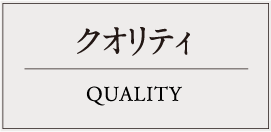 クオリティ

QUALITY